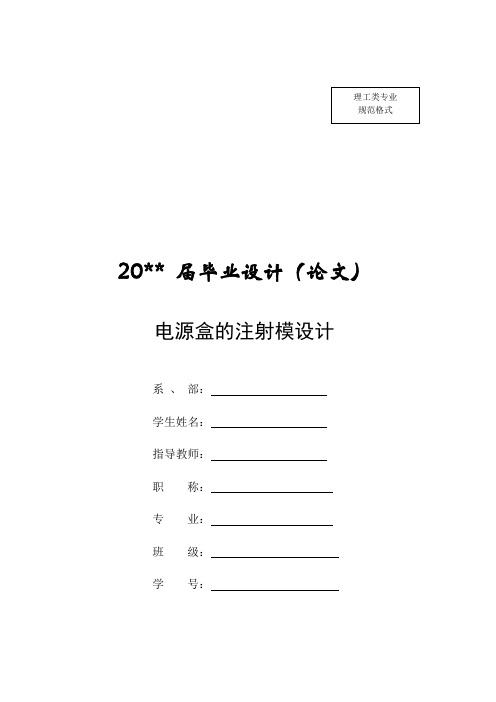 理工类专业
规范格式

20** 届毕业设计（论文）

电源盒的注射模设计

系 、 部：

学生姓名：

指导教师：

职 称：

专 业：

班 级：

学 号：